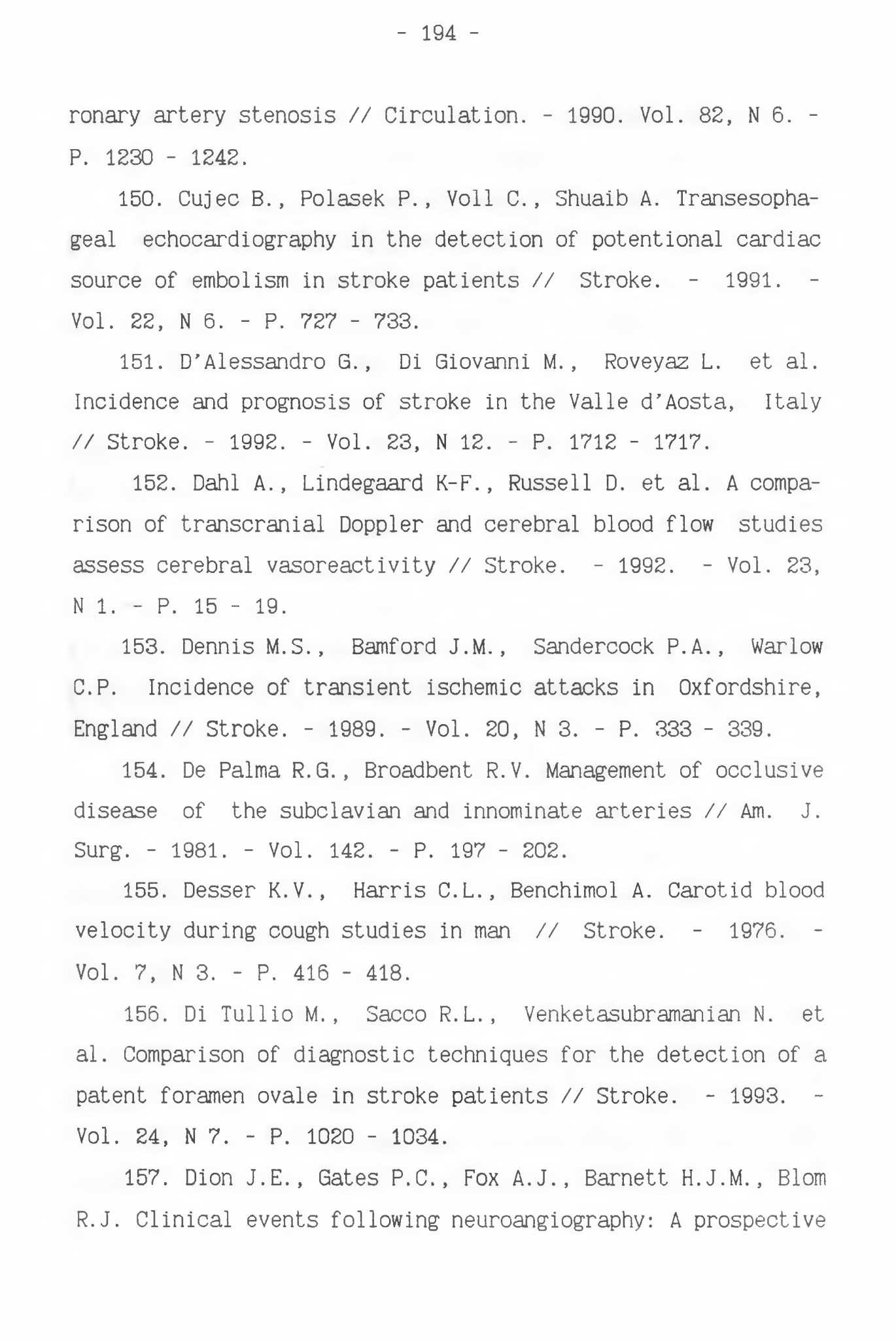 - 194 -

ronary artery stenosis // Circulation. - 1990. Vol. 82, N 6. - P. 1230 - 1242.

150. Cujec B., Polasek P., Voll C., Shuaib A. Transesophageal echocardiography in the detection of potentional cardiac source of embolism in stroke patients // Stroke. - 1991. - Vol. 22, N 6. - P. 727 - 733.

151. D'Alessandro G., Di Giovanni M., Roveyaz L. et al. Incidence and prognosis of stroke in the Valle d'Aosta, Italy // Stroke. - 1992. - Vol. 23, N 12. - P. 1712 - 1717.

152. Dahl A., Lindegaard K-F., Russell D. et al. A comparison of transcranial Doppler and cerebral blood flow studies assess cerebral vasoreactivity // Stroke. - 1992. - Vol. 23, N 1. - P. 15 - 19.

153. Dennis M.S., Bamford J.M., Sandercock P.A., Warlow C.P. Incidence of transient ischemic attacks in Oxfordshire, England // Stroke. - 1989. - Vol. 20, N 3. - P. 333 - 339.

154. De Palma R.G., Broadbent R.V. Management of occlusive disease of the subclavian and innominate arteries // Am. J. Surg. - 1981. - Vol. 142. - P. 197 - 202.

155. Desser K.V., Harris C.L., Benchimol A. Carotid blood velocity during cough studies in man // Stroke. - 1976. - Vol. 7, N 3. - P. 416 - 418.

156. Di Tullio M., Sacco R.L., Venketasubramanian N. et al. Comparison of diagnostic techniques for the detection of a patent foramen ovale in stroke patients // Stroke. - 1993. - Vol. 24, N 7. - P. 1020 - 1034.

157. Dion J.E., Gates P.C., Fox A.J., Barnett H.J.M., Blom R.J. Clinical events following neuroangiography: A prospective